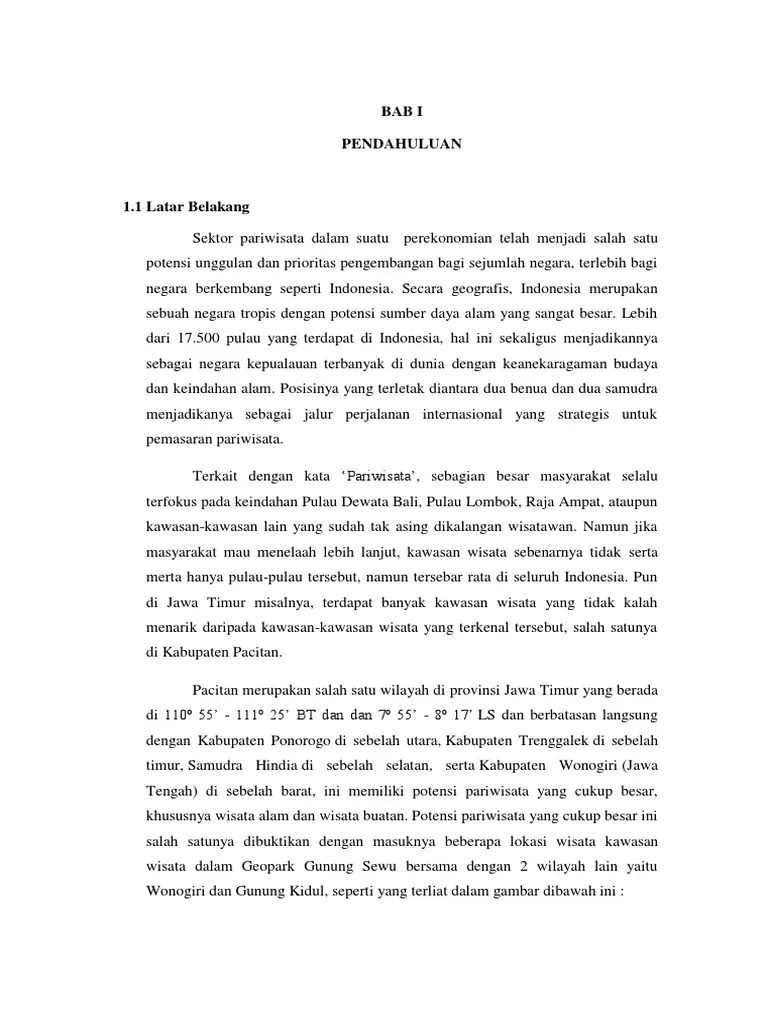 BAB I

PENDAHULUAN

1.1 Latar Belakang

Sektor pariwisata dalam suatu perekonomian telah menjadi salah satu potensi unggulan dan prioritas pengembangan bagi sejumlah negara, terlebih bagi negara berkembang seperti Indonesia. Secara geografis, Indonesia merupakan sebuah negara tropis dengan potensi sumber daya alam yang sangat besar. Lebih dari 17.500 pulau yang terdapat di Indonesia, hal ini sekaligus menjadikannya sebagai negara kepualauan terbanyak di dunia dengan keanekaragaman budaya dan keindahan alam. Posisinya yang terletak diantara dua benua dan dua samudra menjadikanya sebagai jalur perjalanan internasional yang strategis untuk pemasaran pariwisata.

Terkait dengan kata 'Pariwisata', sebagian besar masyarakat selalu terfokus pada keindahan Pulau Dewata Bali, Pulau Lombok, Raja Ampat, ataupun kawasan-kawasan lain yang sudah tak asing dikalangan wisatawan. Namun jika masyarakat mau menelaah lebih lanjut, kawasan wisata sebenarnya tidak serta merta hanya pulau-pulau tersebut, namun tersebar rata di seluruh Indonesia. Pun di Jawa Timur misalnya, terdapat banyak kawasan wisata yang tidak kalah menarik daripada kawasan-kawasan wisata yang terkenal tersebut, salah satunya di Kabupaten Pacitan.

Pacitan merupakan salah satu wilayah di provinsi Jawa Timur yang berada di 110° 55' - 111° 25' BT dan dan 7° 55' - 8° 17' LS dan berbatasan langsung dengan Kabupaten Ponorogo di sebelah utara, Kabupaten Trenggalek di sebelah timur, Samudra Hindia di sebelah selatan, serta Kabupaten Wonogiri (Jawa Tengah) di sebelah barat, ini memiliki potensi pariwisata yang cukup besar, khususnya wisata alam dan wisata buatan. Potensi pariwisata yang cukup besar ini salah satunya dibuktikan dengan masuknya beberapa lokasi wisata kawasan wisata dalam Geopark Gunung Sewu bersama dengan 2 wilayah lain yaitu Wonogiri dan Gunung Kidul, seperti yang terliat dalam gambar dibawah ini :